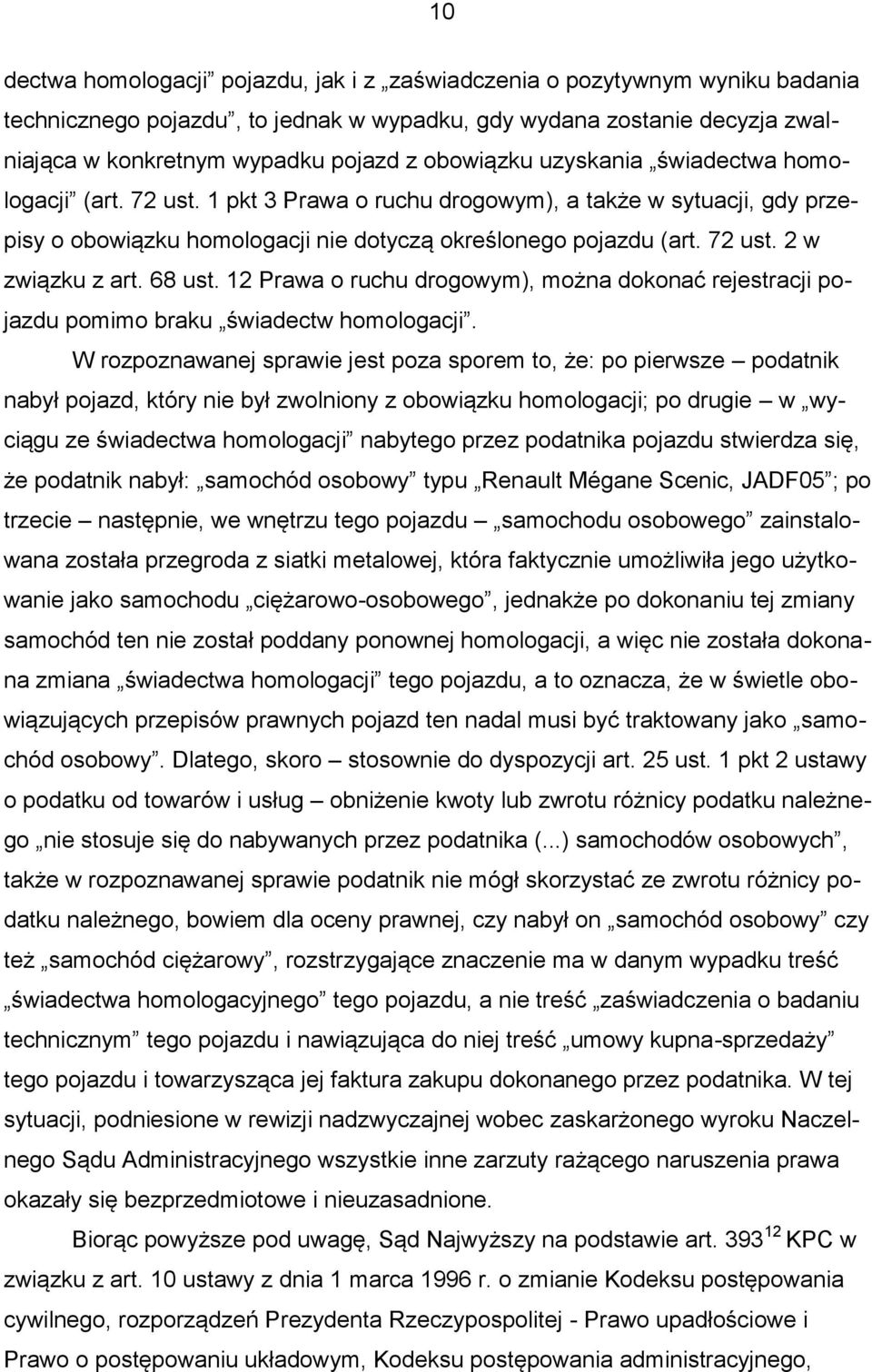 10

dectwa homologacji” pojazdu, jak i z „zaświadczenia o pozytywnym wyniku badania technicznego pojazdu”, to jednak w wypadku, gdy wydana zostanie decyzja zwalniająca w konkretnym wypadku pojazd z obowiązku uzyskania „świadectwa homologacji” (art. 72 ust. 1 pkt 3 Prawa o ruchu drogowym), a także w sytuacji, gdy przepisy o obowiązku homologacji nie dotyczą określonego pojazdu (art. 72 ust. 2 w związku z art. 68 ust. 12 Prawa o ruchu drogowym), można dokonać rejestracji pojazdu pomimo braku „świadectw homologacji”.

W rozpoznawanej sprawie jest poza sporem to, że: po pierwsze – podatnik nabył pojazd, który nie był zwolniony z obowiązku homologacji; po drugie – w „wyciągu ze świadectwa homologacji” nabytego przez podatnika pojazdu stwierdza się, że podatnik nabył: „samochód osobowy” typu „Renault Mégane Scenic, JADF05”; po trzecie – następnie, we wnętrzu tego pojazdu – „samochodu osobowego” zainstalowana została przegroda z siatki metalowej, która faktycznie umożliwiła jego użytkowanie jako samochodu „ciężarowo-osobowego”, jednakże po dokonaniu tej zmiany samochód ten nie został poddany ponownej homologacji, a więc nie została dokonana zmiana „świadectwa homologacji” tego pojazdu, a to oznacza, że w świetle obowiązujących przepisów prawnych pojazd ten nadal musi być traktowany jako „samochód osobowy”. Dlatego, skoro – stosownie do dyspozycji art. 25 ust. 1 pkt 2 ustawy o podatku od towarów i usług – obniżenie kwoty lub zwrotu różnicy podatku należnego „nie stosuje się do nabywanych przez podatnika (...) samochodów osobowych”, także w rozpoznawanej sprawie podatnik nie mógł skorzystać ze zwrotu różnicy podatku należnego, bowiem dla oceny prawnej, czy nabył on „samochód osobowy” czy też „samochód ciężarowy”, rozstrzygające znaczenie ma w danym wypadku treść „świadectwa homologacyjnego” tego pojazdu, a nie treść „zaświadczenia o badaniu technicznym” tego pojazdu i nawiązująca do niej treść „umowy kupna-sprzedaży” tego pojazdu i towarzysząca jej faktura zakupu dokonanego przez podatnika. W tej sytuacji, podniesione w rewizji nadzwyczajnej wobec zaskarżonego wyroku Naczelnego Sądu Administracyjnego wszystkie inne zarzuty rażącego naruszenia prawa okazały się bezprzedmiotowe i nieuzasadnione.

Biorąc powyższe pod uwagę, Sąd Najwyższy na podstawie art. $393^{12}$ KPC w związku z art. 10 ustawy z dnia 1 marca 1996 r. o zmianie Kodeksu postępowania cywilnego, rozporządzeń Prezydenta Rzeczypospolitej - Prawo upadłościowe i Prawo o postępowaniu układowym, Kodeksu postępowania administracyjnego,